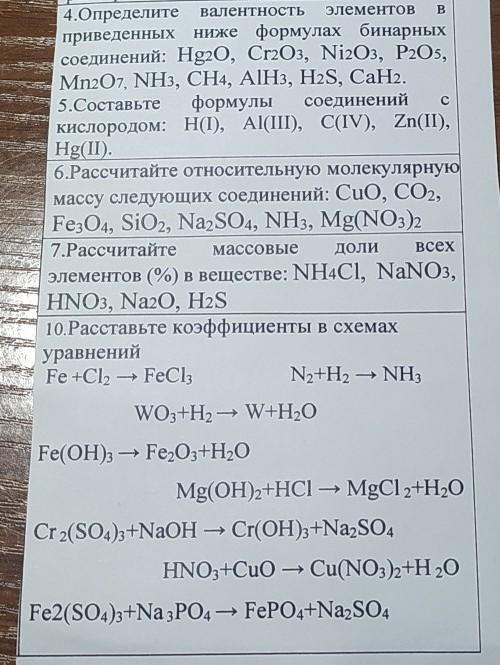 4.Определите валентность элементов в приведенных ниже формулах бинарных соединений: $Hg_2O$, $Cr_2O_3$, $Ni_2O_3$, $P_2O_5$, $Mn_2O_7$, $NH_3$, $CH_4$, $AlH_3$, $H_2S$, $CaH_2$.
5.Составьте формулы соединений с кислородом: H(I), Al(III), C(IV), Zn(II), Hg(II).

6.Рассчитайте относительную молекулярную массу следующих соединений: $CuO$, $CO_2$, $Fe_3O_4$, $SiO_2$, $Na_2SO_4$, $NH_3$, $Mg(NO_3)_2$

7.Рассчитайте массовые доли всех элементов (%) в веществе: $NH_4Cl$, $NaNO_3$, $HNO_3$, $Na_2O$, $H_2S$

10.Расставьте коэффициенты в схемах уравнений
$Fe + Cl_2 \rightarrow FeCl_3$
$N_2 + H_2 \rightarrow NH_3$
$WO_3 + H_2 \rightarrow W + H_2O$
$Fe(OH)_3 \rightarrow Fe_2O_3 + H_2O$
$Mg(OH)_2 + HCl \rightarrow MgCl_2 + H_2O$
$Cr_2(SO_4)_3 + NaOH \rightarrow Cr(OH)_3 + Na_2SO_4$
$HNO_3 + CuO \rightarrow Cu(NO_3)_2 + H_2O$
$Fe2(SO_4)_3 + Na_3PO_4 \rightarrow FePO_4 + Na_2SO_4$